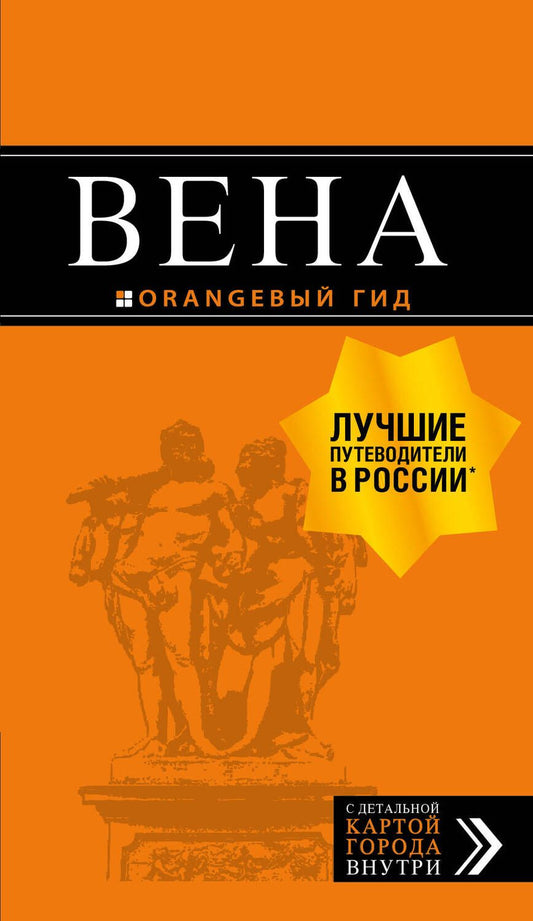 ВЕНА

ORANGEВЫЙ ГИД

ЛУЧШИЕ ПУТЕВОДИТЕЛИ В РОССИИ*

С ДЕТАЛЬНОЙ КАРТОЙ ГОРОДА ВНУТРИ